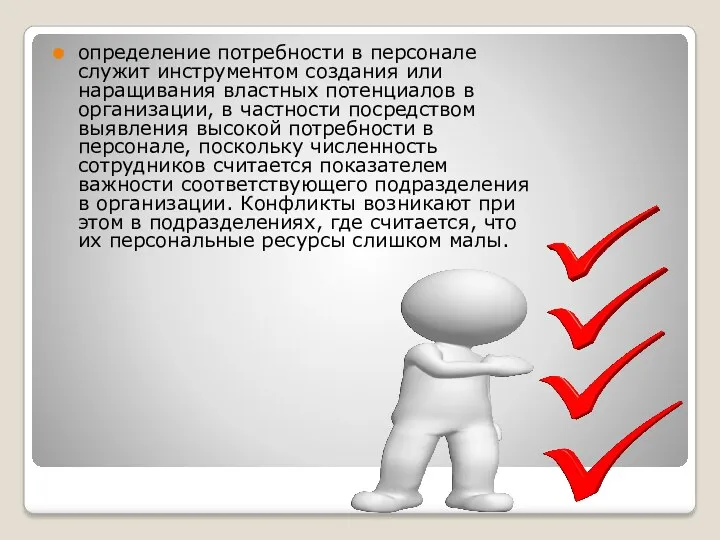 определение потребности в персонале служит инструментом создания или наращивания властных потенциалов в организации, в частности посредством выявления высокой потребности в персонале, поскольку численность сотрудников считается показателем важности соответствующего подразделения в организации. Конфликты возникают при этом в подразделениях, где считается, что их персональные ресурсы слишком малы.